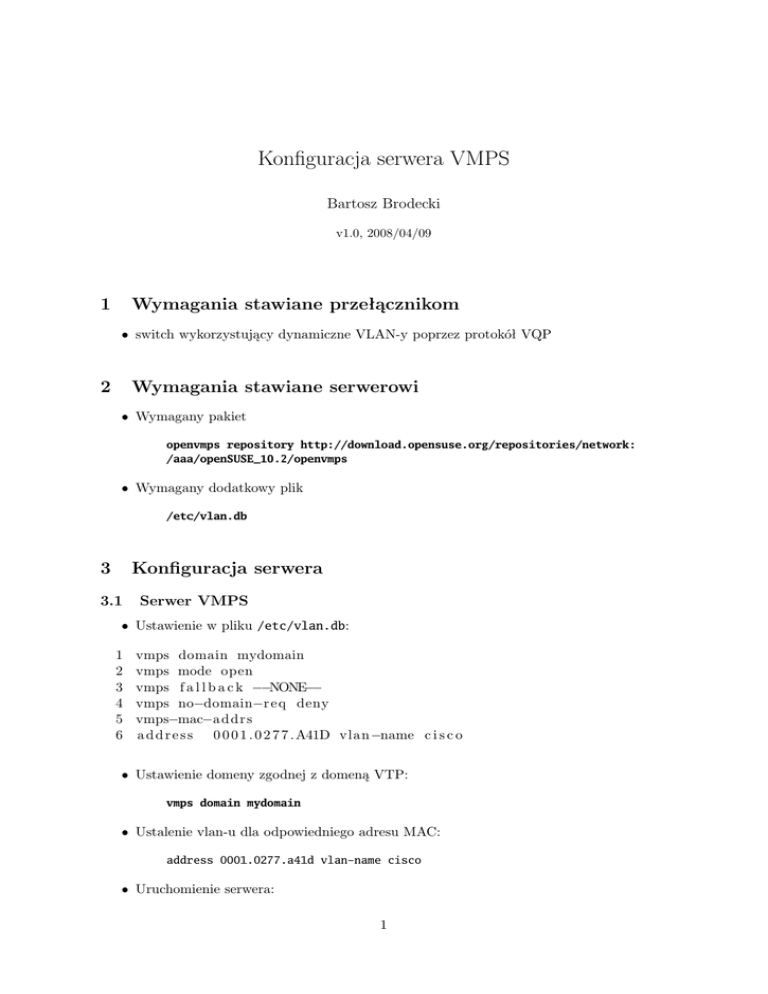 Konfiguracja serwera VMPS

Bartosz Brodecki

v1.0, 2008/04/09

1 Wymagania stawiane przełącznikom

• switch wykorzystujący dynamiczne VLAN-y poprzez protokół VQP

2 Wymagania stawiane serwerowi

• Wymagany pakiet

openvmps repository http://download.opensuse.org/repositories/network:/aaa/openSUSE_10.2/openvmps

• Wymagany dodatkowy plik

/etc/vlan.db

3 Konfiguracja serwera

3.1 Serwer VMPS

• Ustawienie w pliku /etc/vlan.db:

1 vmps domain mydomain
2 vmps mode open
3 vmps fallback −−NONE−−
4 vmps no−domain−req deny
5 vmps−mac−addrs
6 address 0001.0277.A41D vlan−name cisco

• Ustawienie domeny zgodnej z domeną VTP:

vmps domain mydomain

• Ustalenie vlan-u dla odpowiedniego adresu MAC:

address 0001.0277.a41d vlan-name cisco

• Uruchomienie serwera:

1